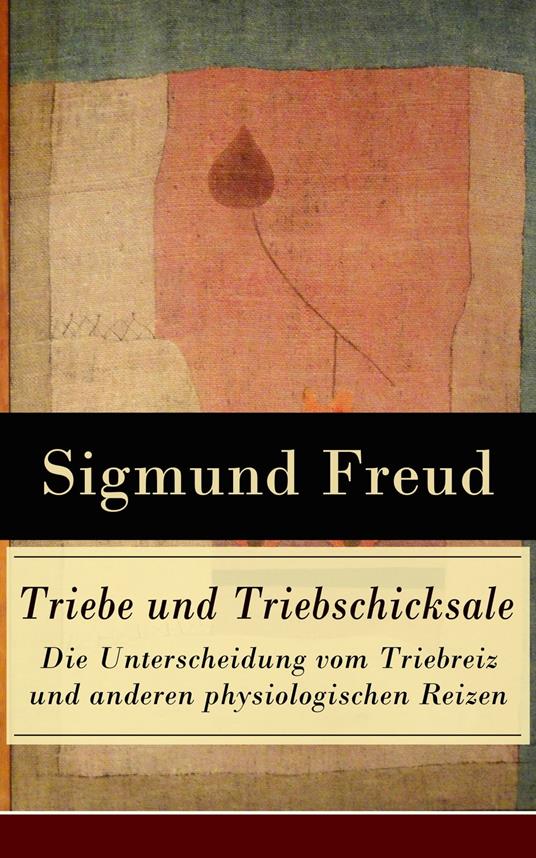 Sigmund Freud

Triebe und Triebschicksale

Die Unterscheidung vom Triebreiz und anderen physiologischen Reizen